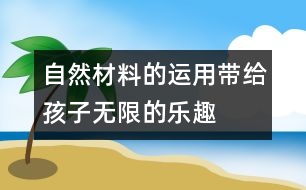 自然材料的运用带给孩子无限的乐趣